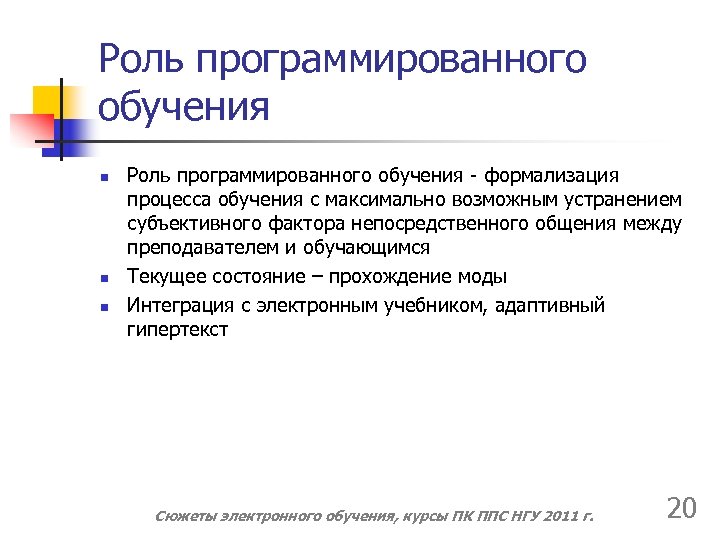 Роль программированного обучения

- Роль программированного обучения - формализация процесса обучения с максимально возможным устранением субъективного фактора непосредственного общения между преподавателем и обучающимся
- Текущее состояние – прохождение моды
- Интеграция с электронным учебником, адаптивный гипертекст

Сюжеты электронного обучения, курсы ПК ППС НГУ 2011 г.

20